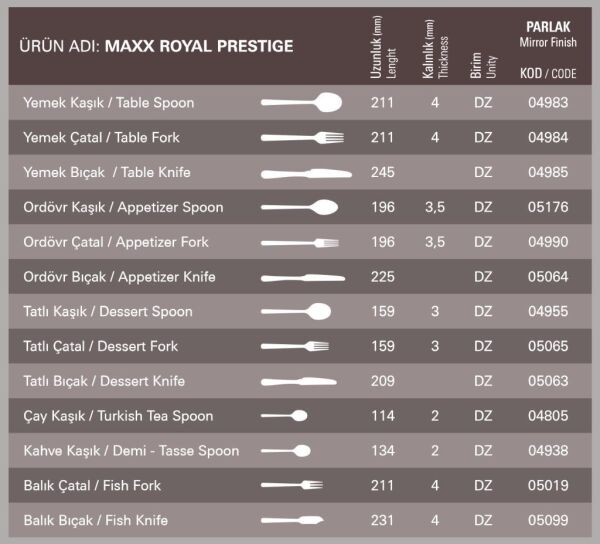 | ÜRÜN ADI: MAXX ROYAL PRESTIGE | Uzunluk (mm) Lenght | Kalınlık (mm) Thickness | Birim Unity | PARLAK Mirror Finish KOD / CODE |
|---|---|---|---|---|
| Yemek Kaşık / Table Spoon | 211 | 4 | DZ | 04983 |
| Yemek Çatal / Table Fork | 211 | 4 | DZ | 04984 |
| Yemek Bıçak / Table Knife | 245 | | DZ | 04985 |
| Ordövr Kaşık / Appetizer Spoon | 196 | 3,5 | DZ | 05176 |
| Ordövr Çatal / Appetizer Fork | 196 | 3,5 | DZ | 04990 |
| Ordövr Bıçak / Appetizer Knife | 225 | | DZ | 05064 |
| Tatlı Kaşık / Dessert Spoon | 159 | 3 | DZ | 04955 |
| Tatlı Çatal / Dessert Fork | 159 | 3 | DZ | 05065 |
| Tatlı Bıçak / Dessert Knife | 209 | | DZ | 05063 |
| Çay Kaşık / Turkish Tea Spoon | 114 | 2 | DZ | 04805 |
| Kahve Kaşık / Demi - Tasse Spoon | 134 | 2 | DZ | 04938 |
| Balık Çatal / Fish Fork | 211 | 4 | DZ | 05019 |
| Balık Bıçak / Fish Knife | 231 | 4 | DZ | 05099 |